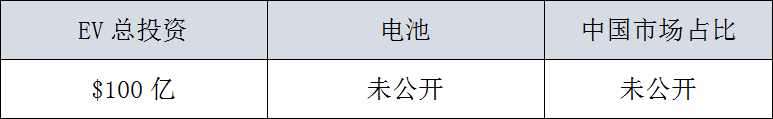 | EV 总投资 | 电池 | 中国市场占比 |
|---|---|---|
| \$100 亿 | 未公开 | 未公开 |